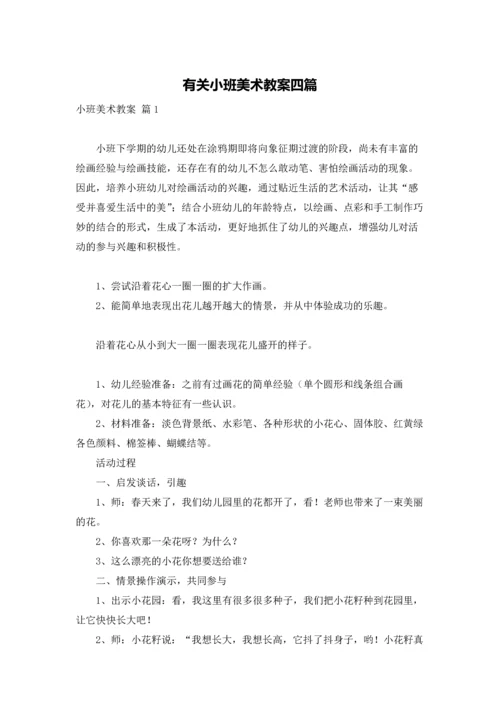 有关小班美术教案四篇

小班美术教案 篇1

小班下学期的幼儿还处在涂鸦期即将向象征期过渡的阶段，尚未有丰富的绘画经验与绘画技能，还存在有的幼儿不怎么敢动笔、害怕绘画活动的现象。因此，培养小班幼儿对绘画活动的兴趣，通过贴近生活的艺术活动，让其“感受并喜爱生活中的美”；结合小班幼儿的年龄特点，以绘画、点彩和手工制作巧妙的结合的形式，生成了本活动，更好地抓住了幼儿的兴趣点，增强幼儿对活动的参与兴趣和积极性。

1、尝试沿着花心一圈一圈的扩大作画。

2、能简单地表现出花儿越开越大的情景，并从中体验成功的乐趣。

沿着花心从小到大一圈一圈表现花儿盛开的样子。

1、幼儿经验准备：之前有过画花的简单经验（单个圆形和线条组合画花），对花儿的基本特征有一些认识。

2、材料准备：淡色背景纸、水彩笔、各种形状的小花心、固体胶、红黄绿各色颜料、棉签棒、蝴蝶结等。

活动过程

一、启发谈话，引趣

1、师：春天来了，我们幼儿园里的花都开了，看！老师也带来了一束美丽的花。

2、你喜欢那一朵花呀？为什么？

3、这么漂亮的小花你想要送给谁？

二、情景操作演示，共同参与

1、出示小花园：看，我这里有很多很多种子，我们把小花籽种到花园里，让它快快长大吧！

2、师：小花籽说：“我想长大，我想长高，它抖了抖身子，哟！小花籽真